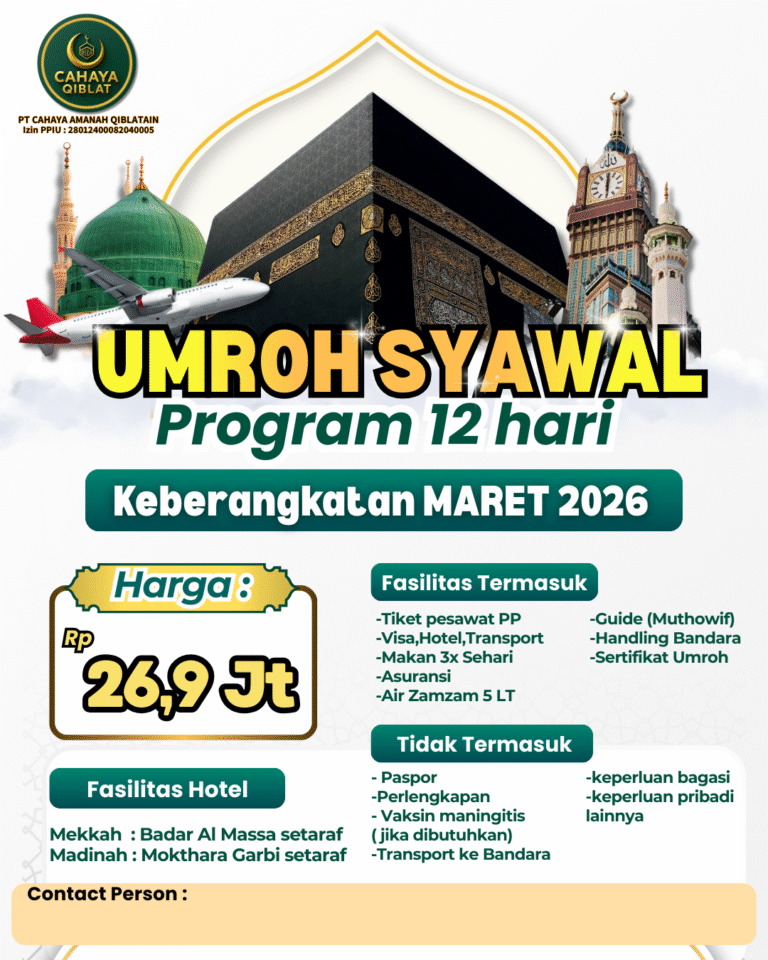 CAHAYA QIBLAT

PT CAHAYA AMANAH QIBLATAIN
Izin PPIU : 28012400082040005

UMROH SYAWAL
Program 12 hari

Keberangkatan MARET 2026

Harga :
Rp
26,9 Jt

Fasilitas Termasuk

-Tiket pesawat PP
-Visa,Hotel,Transport
-Makan 3x Sehari
-Asuransi
-Air Zamzam 5 LT

-Guide (Muthowif)
-Handling Bandara
-Sertifikat Umroh

Tidak Termasuk

- Paspor
-Perlengkapan
- Vaksin maningitis ( jika dibutuhkan)
-Transport ke Bandara

-keperluan bagasi
-keperluan pribadi lainnya

Fasilitas Hotel

Mekkah : Badar Al Massa setaraf
Madinah : Mokthara Garbi setaraf

Contact Person :